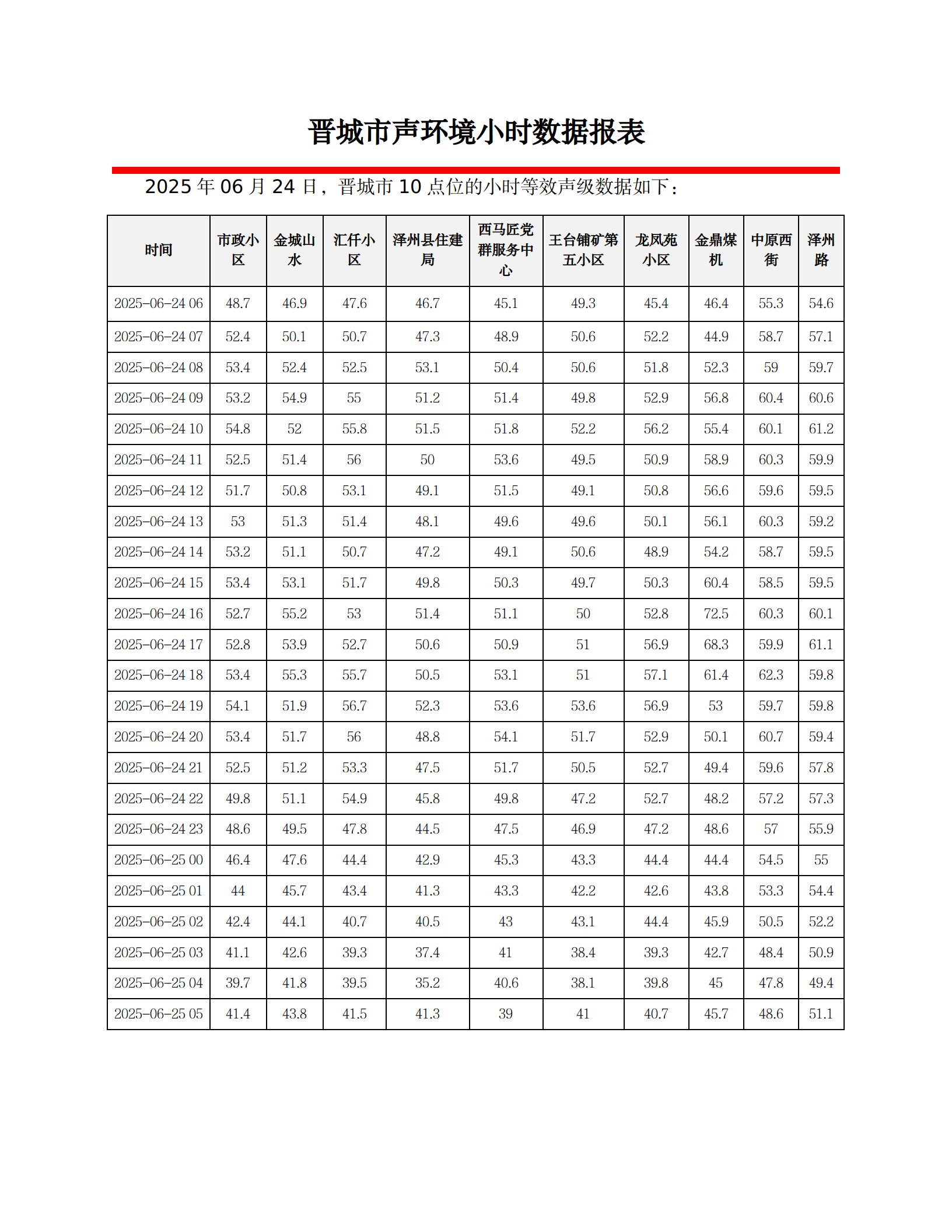 晋城市声环境小时数据报表

2025 年 06 月 24 日，晋城市 10 点位的小时等效声级数据如下：

| 时间 | 市政小区 | 金城山水 | 汇仟小区 | 泽州县住建局 | 西马匠党群服务中心 | 王台铺矿第五小区 | 龙凤苑小区 | 金鼎煤机 | 中原西街 | 泽州路 |
|---|---|---|---|---|---|---|---|---|---|---|
| 2025-06-24 06 | 48.7 | 46.9 | 47.6 | 46.7 | 45.1 | 49.3 | 45.4 | 46.4 | 55.3 | 54.6 |
| 2025-06-24 07 | 52.4 | 50.1 | 50.7 | 47.3 | 48.9 | 50.6 | 52.2 | 44.9 | 58.7 | 57.1 |
| 2025-06-24 08 | 53.4 | 52.4 | 52.5 | 53.1 | 50.4 | 50.6 | 51.8 | 52.3 | 59 | 59.7 |
| 2025-06-24 09 | 53.2 | 54.9 | 55 | 51.2 | 51.4 | 49.8 | 52.9 | 56.8 | 60.4 | 60.6 |
| 2025-06-24 10 | 54.8 | 52 | 55.8 | 51.5 | 51.8 | 52.2 | 56.2 | 55.4 | 60.1 | 61.2 |
| 2025-06-24 11 | 52.5 | 51.4 | 56 | 50 | 53.6 | 49.5 | 50.9 | 58.9 | 60.3 | 59.9 |
| 2025-06-24 12 | 51.7 | 50.8 | 53.1 | 49.1 | 51.5 | 49.1 | 50.8 | 56.6 | 59.6 | 59.5 |
| 2025-06-24 13 | 53 | 51.3 | 51.4 | 48.1 | 49.6 | 49.6 | 50.1 | 56.1 | 60.3 | 59.2 |
| 2025-06-24 14 | 53.2 | 51.1 | 50.7 | 47.2 | 49.1 | 50.6 | 48.9 | 54.2 | 58.7 | 59.5 |
| 2025-06-24 15 | 53.4 | 53.1 | 51.7 | 49.8 | 50.3 | 49.7 | 50.3 | 60.4 | 58.5 | 59.5 |
| 2025-06-24 16 | 52.7 | 55.2 | 53 | 51.4 | 51.1 | 50 | 52.8 | 72.5 | 60.3 | 60.1 |
| 2025-06-24 17 | 52.8 | 53.9 | 52.7 | 50.6 | 50.9 | 51 | 56.9 | 68.3 | 59.9 | 61.1 |
| 2025-06-24 18 | 53.4 | 55.3 | 55.7 | 50.5 | 53.1 | 51 | 57.1 | 61.4 | 62.3 | 59.8 |
| 2025-06-24 19 | 54.1 | 51.9 | 56.7 | 52.3 | 53.6 | 53.6 | 56.9 | 53 | 59.7 | 59.8 |
| 2025-06-24 20 | 53.4 | 51.7 | 56 | 48.8 | 54.1 | 51.7 | 52.9 | 50.1 | 60.7 | 59.4 |
| 2025-06-24 21 | 52.5 | 51.2 | 53.3 | 47.5 | 51.7 | 50.5 | 52.7 | 49.4 | 59.6 | 57.8 |
| 2025-06-24 22 | 49.8 | 51.1 | 54.9 | 45.8 | 49.8 | 47.2 | 52.7 | 48.2 | 57.2 | 57.3 |
| 2025-06-24 23 | 48.6 | 49.5 | 47.8 | 44.5 | 47.5 | 46.9 | 47.2 | 48.6 | 57 | 55.9 |
| 2025-06-25 00 | 46.4 | 47.6 | 44.4 | 42.9 | 45.3 | 43.3 | 44.4 | 44.4 | 54.5 | 55 |
| 2025-06-25 01 | 44 | 45.7 | 43.4 | 41.3 | 43.3 | 42.2 | 42.6 | 43.8 | 53.3 | 54.4 |
| 2025-06-25 02 | 42.4 | 44.1 | 40.7 | 40.5 | 43 | 43.1 | 44.4 | 45.9 | 50.5 | 52.2 |
| 2025-06-25 03 | 41.1 | 42.6 | 39.3 | 37.4 | 41 | 38.4 | 39.3 | 42.7 | 48.4 | 50.9 |
| 2025-06-25 04 | 39.7 | 41.8 | 39.5 | 35.2 | 40.6 | 38.1 | 39.8 | 45 | 47.8 | 49.4 |
| 2025-06-25 05 | 41.4 | 43.8 | 41.5 | 41.3 | 39 | 41 | 40.7 | 45.7 | 48.6 | 51.1 |